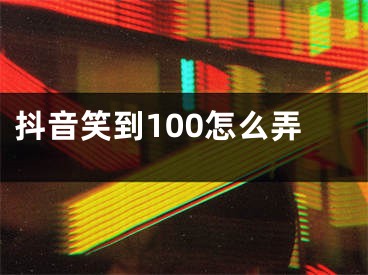 抖音笑到100怎么弄